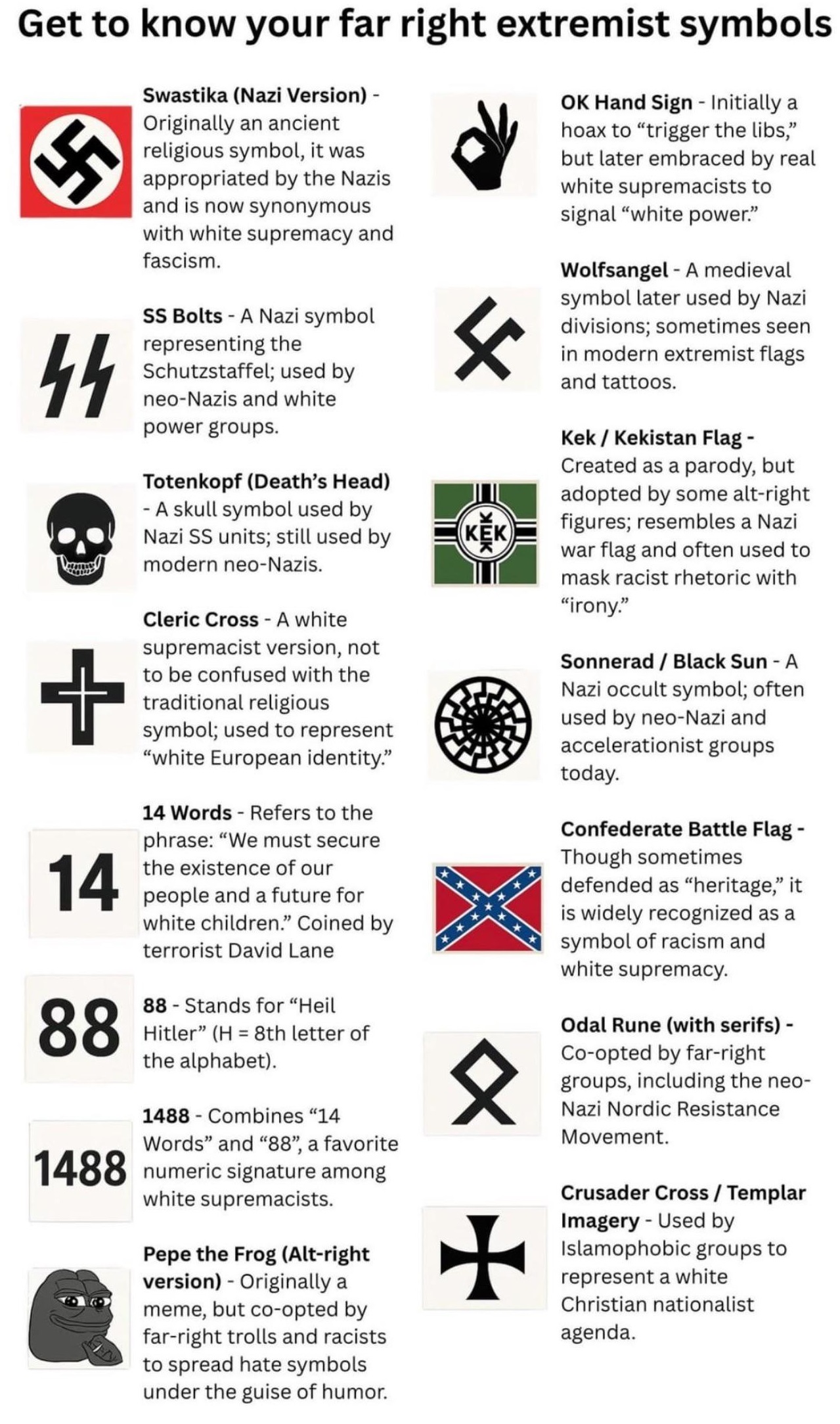 Get to know your far right extremist symbols

Swastika (Nazi Version) - Originally an ancient religious symbol, it was appropriated by the Nazis and is now synonymous with white supremacy and fascism.

SS Bolts - A Nazi symbol representing the Schutzstaffel; used by neo-Nazis and white power groups.

Totenkopf (Death's Head) - A skull symbol used by Nazi SS units; still used by modern neo-Nazis.

Cleric Cross - A white supremacist version, not to be confused with the traditional religious symbol; used to represent "white European identity."

14

14 Words - Refers to the phrase: "We must secure the existence of our people and a future for white children." Coined by terrorist David Lane

88

88 - Stands for "Heil Hitler" (H = 8th letter of the alphabet).

1488

1488 - Combines "14 Words" and "88", a favorite numeric signature among white supremacists.

Pepe the Frog (Alt-right version) - Originally a meme, but co-opted by far-right trolls and racists to spread hate symbols under the guise of humor.

OK Hand Sign - Initially a hoax to "trigger the libs," but later embraced by real white supremacists to signal "white power."

Wolfsangel - A medieval symbol later used by Nazi divisions; sometimes seen in modern extremist flags and tattoos.

KEK

Kek / Kekistan Flag - Created as a parody, but adopted by some alt-right figures; resembles a Nazi war flag and often used to mask racist rhetoric with "irony."

Sonnerad / Black Sun - A Nazi occult symbol; often used by neo-Nazi and accelerationist groups today.

Confederate Battle Flag - Though sometimes defended as "heritage," it is widely recognized as a symbol of racism and white supremacy.

Odal Rune (with serifs) - Co-opted by far-right groups, including the neo-Nazi Nordic Resistance Movement.

Crusader Cross / Templar Imagery - Used by Islamophobic groups to represent a white Christian nationalist agenda.